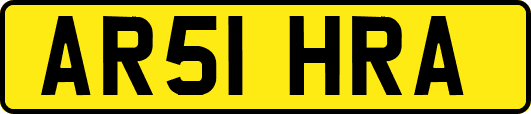 AR51 HRA